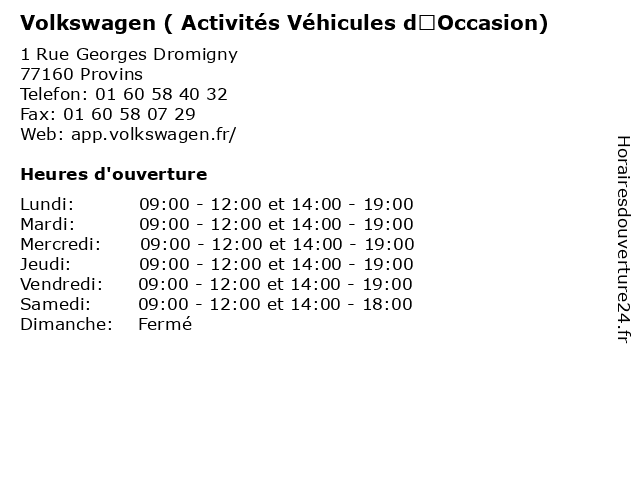 Volkswagen ( Activités Véhicules d□Occasion)

1 Rue Georges Dromigny
77160 Provins
Telefon: 01 60 58 40 32
Fax: 01 60 58 07 29
Web: app.volkswagen.fr/

Heures d'ouverture

| Lundi: | 09:00 - 12:00 et 14:00 - 19:00 |
|---|---|
| Mardi: | 09:00 - 12:00 et 14:00 - 19:00 |
| Mercredi: | 09:00 - 12:00 et 14:00 - 19:00 |
| Jeudi: | 09:00 - 12:00 et 14:00 - 19:00 |
| Vendredi: | 09:00 - 12:00 et 14:00 - 19:00 |
| Samedi: | 09:00 - 12:00 et 14:00 - 18:00 |
| Dimanche: | Fermé |

Horairesdouverture24.fr